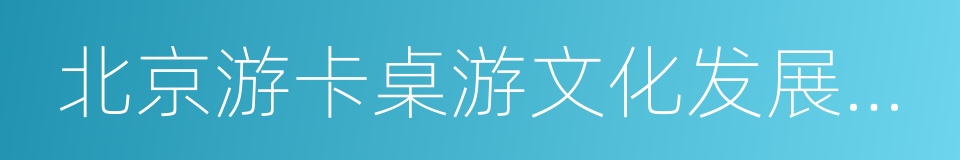 北京游卡桌游文化发展...